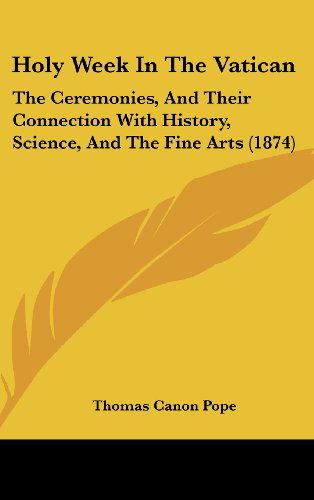 Holy Week In The Vatican

The Ceremonies, And Their Connection With History, Science, And The Fine Arts (1874)

Thomas Canon Pope